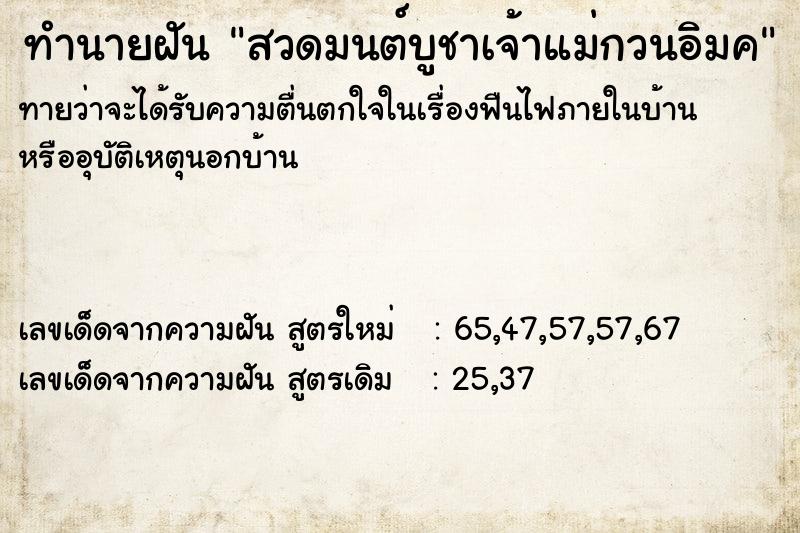 ทำนายฝัน "สวดมนต์บูชาเจ้าแม่กวนอิมค"

ทายว่าจะได้รับความตื่นตกใจในเรื่องฟืนไฟภายในบ้าน หรืออุบัติเหตุนอกบ้าน

เลขเด็ดจากความฝัน สูตรใหม่ : 65,47,57,57,67
เลขเด็ดจากความฝัน สูตรเดิม : 25,37